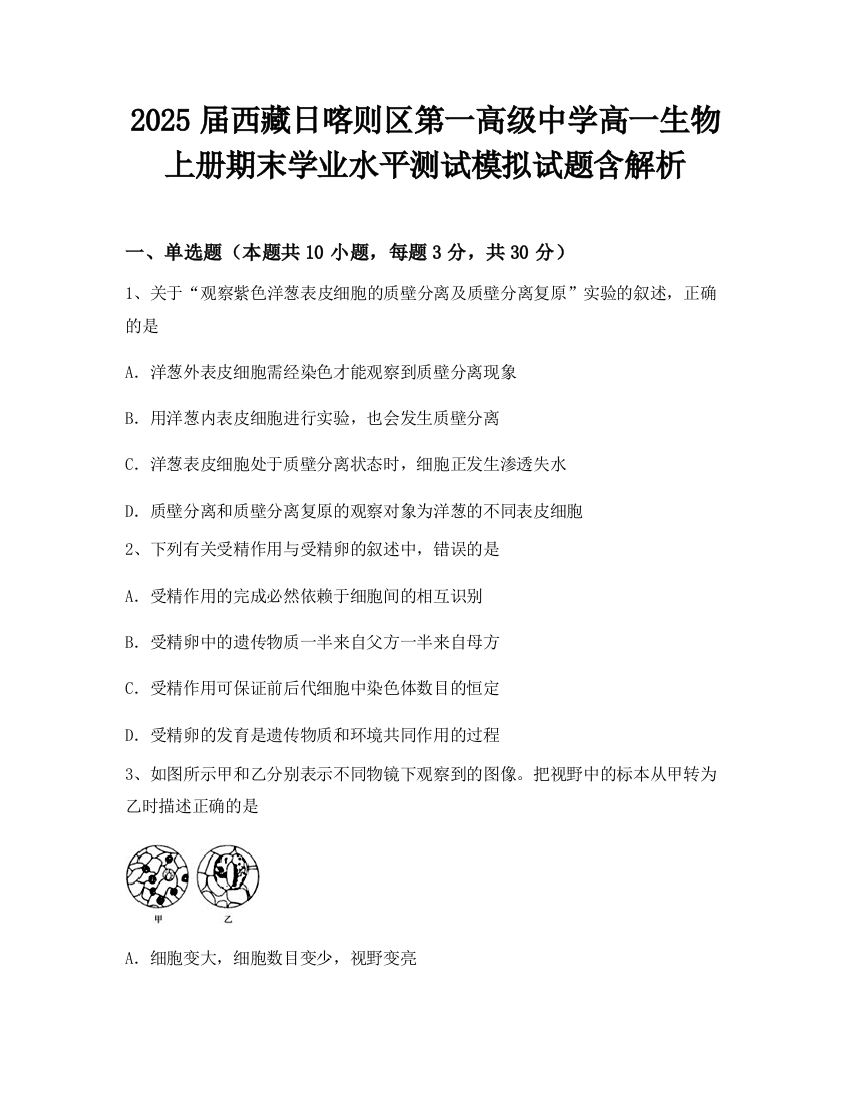 2025 届西藏日喀则区第一高级中学高一生物上册期末学业水平测试模拟试题含解析

一、单选题（本题共 10 小题，每题 3 分，共 30 分）

1、关于“观察紫色洋葱表皮细胞的质壁分离及质壁分离复原”实验的叙述，正确的是

A. 洋葱外表皮细胞需经染色才能观察到质壁分离现象

B. 用洋葱内表皮细胞进行实验，也会发生质壁分离

C. 洋葱表皮细胞处于质壁分离状态时，细胞正发生渗透失水

D. 质壁分离和质壁分离复原的观察对象为洋葱的不同表皮细胞

2、下列有关受精作用与受精卵的叙述中，错误的是

A. 受精作用的完成必然依赖于细胞间的相互识别

B. 受精卵中的遗传物质一半来自父方一半来自母方

C. 受精作用可保证前后代细胞中染色体数目的恒定

D. 受精卵的发育是遗传物质和环境共同作用的过程

3、如图所示甲和乙分别表示不同物镜下观察到的图像。把视野中的标本从甲转为乙时描述正确的是

甲 乙

A. 细胞变大，细胞数目变少，视野变亮